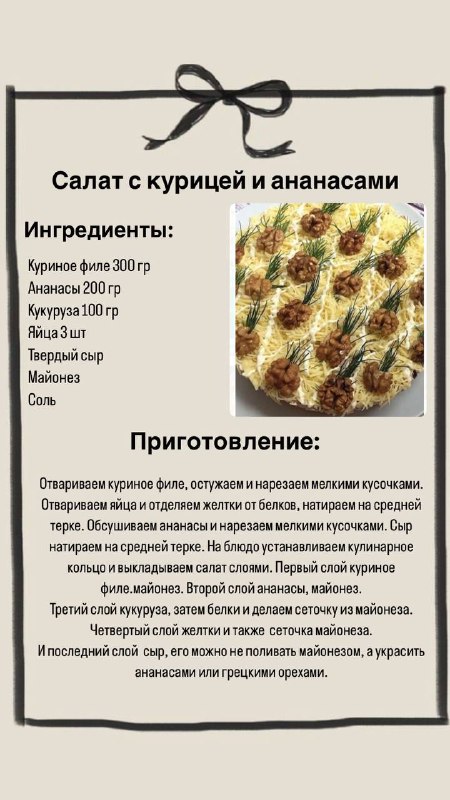 Салат с курицей и ананасами

Ингредиенты:

Куриное филе 300 гр
Ананасы 200 гр
Кукуруза 100 гр
Яйца 3 шт
Твердый сыр
Майонез
Соль

Приготовление:

Отвариваем куриное филе, остужаем и нарезаем мелкими кусочками. Отвариваем яйца и отделяем желтки от белков, натираем на средней терке. Обсушиваем ананасы и нарезаем мелкими кусочками. Сыр натираем на средней терке. На блюдо устанавливаем кулинарное кольцо и выкладываем салат слоями. Первый слой куриное филе.майонез. Второй слой ананасы, майонез.
Третий слой кукуруза, затем белки и делаем сеточку из майонеза.
Четвертый слой желтки и также сеточка майонеза.
И последний слой сыр, его можно не поливать майонезом, а украсить ананасами или грецкими орехами.